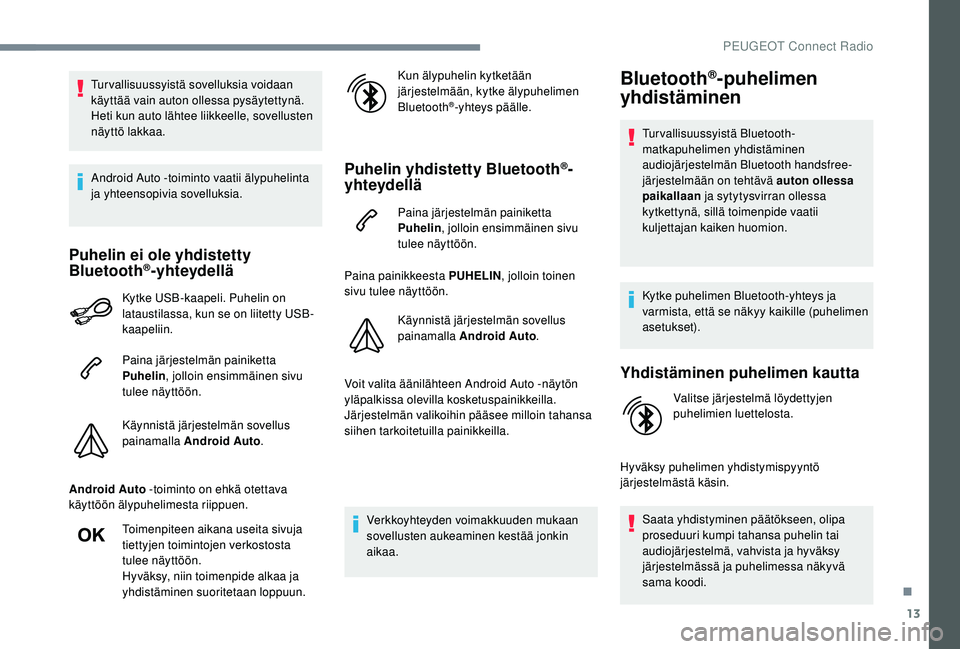 PEUGEOT Connect Radio

Turvallisuussyistä sovelluksia voidaan käyttää vain auton ollessa pysäytettynä. Heti kun auto lähtee liikkeelle, sovellusten näyttö lakkaa.

Android Auto -toiminto vaatii älypuhelinta ja yhteensopivia sovelluksia.

Puhelin ei ole yhdistetty Bluetooth®-yhteydellä

Kytke USB-kaapeli. Puhelin on lataustilassa, kun se on liitetty USB-kaapeliin.

Paina järjestelmän painiketta Puhelin, jolloin ensimmäinen sivu tulee näyttöön.

Käynnistä järjestelmän sovellus painamalla Android Auto.

Android Auto -toiminto on ehkä otettava käyttöön älypuhelimesta riippuen.

OK

Toimenpiteen aikana useita sivuja tiettyjen toimintojen verkostosta tulee näyttöön.
Hyväksy, niin toimenpide alkaa ja yhdistäminen suoritetaan loppuun.

Kun älypuhelin kytketään järjestelmään, kytke älypuhelimen Bluetooth®-yhteys päälle.

Puhelin yhdistetty Bluetooth®-yhteydellä

Paina järjestelmän painiketta Puhelin, jolloin ensimmäinen sivu tulee näyttöön.

Paina painikkeesta PUHELIN, jolloin toinen sivu tulee näyttöön.

Käynnistä järjestelmän sovellus painamalla Android Auto.

Voit valita äänilähteen Android Auto -näytön yläpalkissa olevilla kosketuspainikkeilla.
Järjestelmän valikoihin pääsee milloin tahansa siihen tarkoitetuilla painikkeilla.

Verkkoyhteyden voimakkuuden mukaan sovellusten aukeaminen kestää jonkin aikaa.

Bluetooth®-puhelimen yhdistäminen

Turvallisuussyistä Bluetooth-matkapuhelimen yhdistäminen audiojärjestelmän Bluetooth handsfree-järjestelmään on tehtävä auton ollessa paikallaan ja sytytysvirran ollessa kytkettynä, sillä toimenpide vaatii kuljettajan kaiken huomion.

Kytke puhelimen Bluetooth-yhteys ja varmista, että se näkyy kaikille (puhelimen asetukset).

Yhdistäminen puhelimen kautta

Valitse järjestelmä löydettyjen puhelimien luettelosta.

Hyväksy puhelimen yhdistymispyyntö järjestelmästä käsin.

Saata yhdistyminen päätökseen, olipa proseduuri kumpi tahansa puhelin tai audiojärjestelmä, vahvista ja hyväksy järjestelmässä ja puhelimessa näkyvä sama koodi.

13

carmanualsonline.info